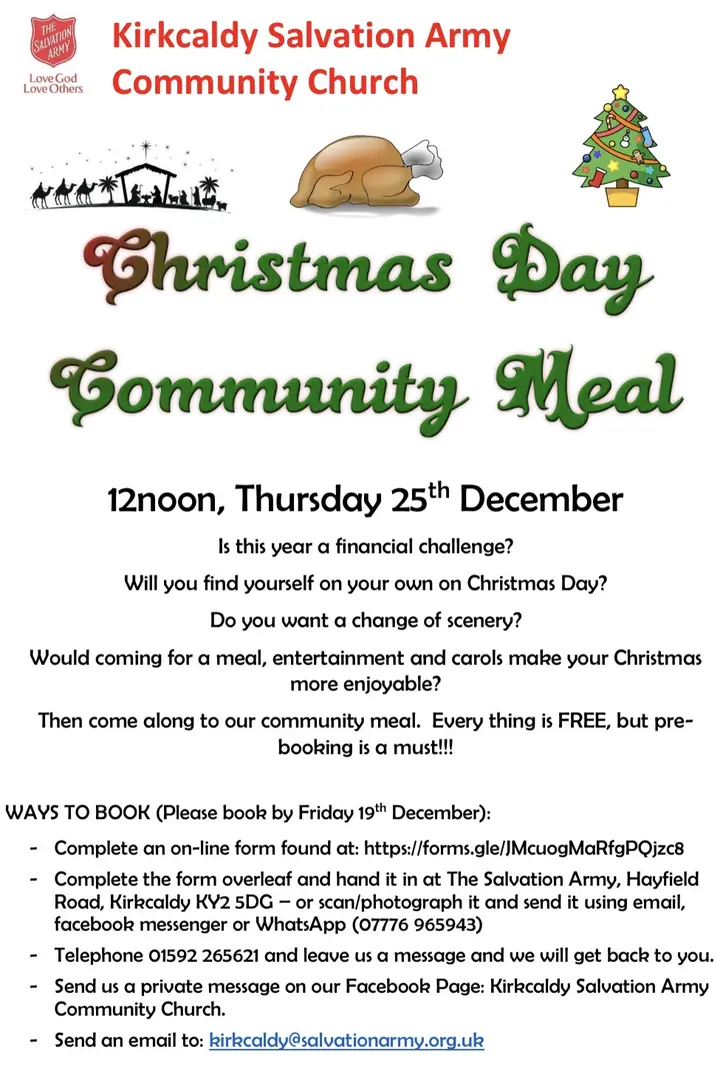 THE SALVATION ARMY
Love God Love Others

Kirkcaldy Salvation Army Community Church

Christmas Day Community Meal

12noon, Thursday 25$^{th}$ December

Is this year a financial challenge?

Will you find yourself on your own on Christmas Day?

Do you want a change of scenery?

Would coming for a meal, entertainment and carols make your Christmas more enjoyable?

Then come along to our community meal. Every thing is FREE, but pre-booking is a must!!!

WAYS TO BOOK (Please book by Friday 19$^{th}$ December):

- Complete an on-line form found at: https://forms.gle/JMcuogMaRfgPQjzc8
- Complete the form overleaf and hand it in at The Salvation Army, Hayfield Road, Kirkcaldy KY2 5DG – or scan/photograph it and send it using email, facebook messenger or WhatsApp (07776 965943)
- Telephone 01592 265621 and leave us a message and we will get back to you.
- Send us a private message on our Facebook Page: Kirkcaldy Salvation Army Community Church.
- Send an email to: kirkcaldy@salvationarmy.org.uk